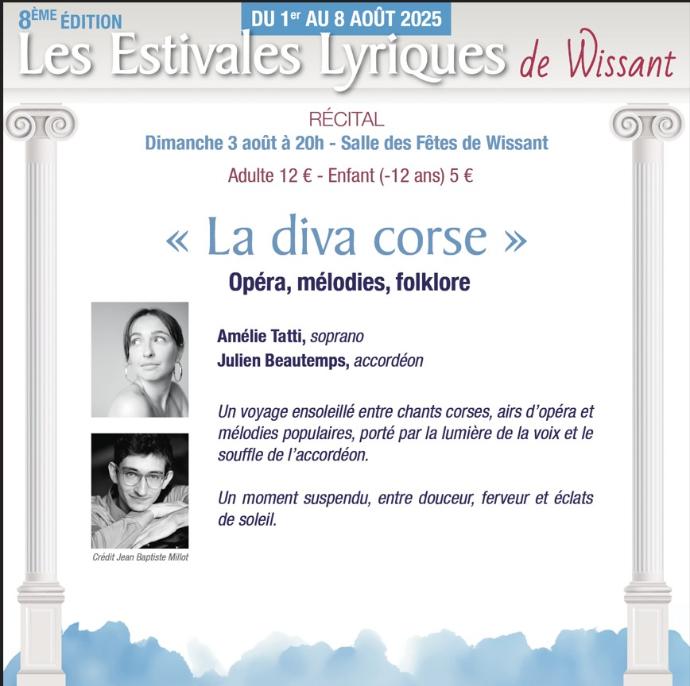 8ÈME ÉDITION

DU 1er AU 8 AOÛT 2025

Les Estivales Lyriques de Wissant

RÉCITAL

Dimanche 3 août à 20h - Salle des Fêtes de Wissant

Adulte 12 € - Enfant (-12 ans) 5 €

« La diva corse »

Opéra, mélodies, folklore

Amélie Tatti, soprano
Julien Beautemps, accordéon

Un voyage ensoleillé entre chants corses, airs d'opéra et mélodies populaires, porté par la lumière de la voix et le souffle de l'accordéon.

Un moment suspendu, entre douceur, ferveur et éclats de soleil.

Crédit Jean Baptiste Millot